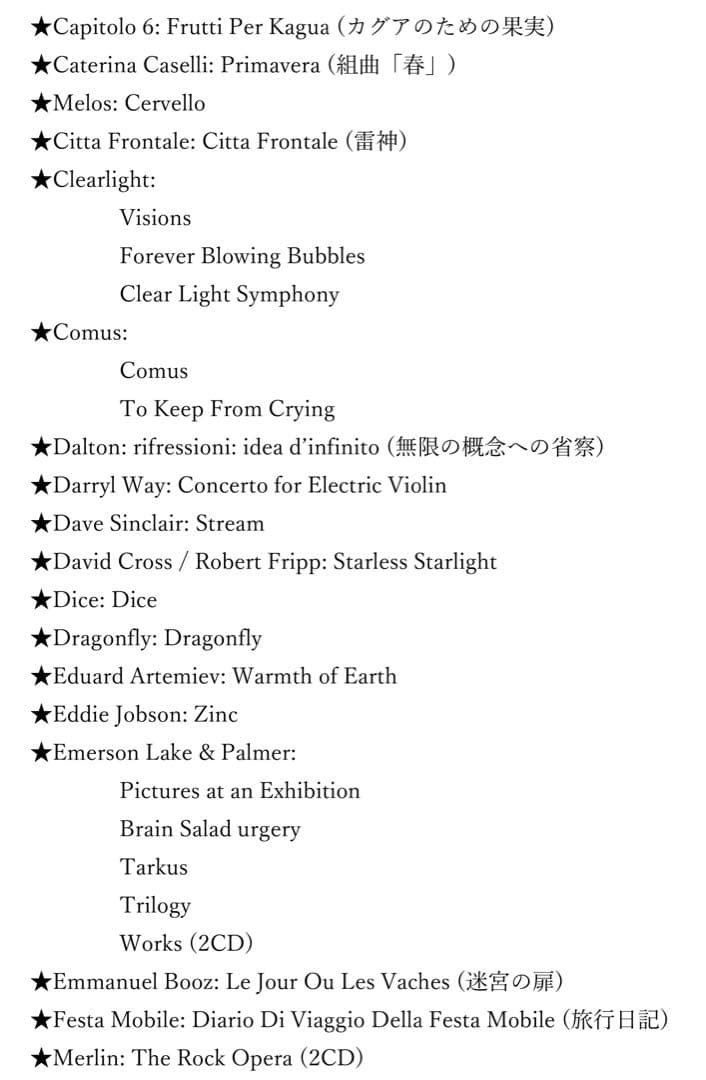 ★Capitolo 6: Frutti Per Kagua (カグアのための果実)
★Caterina Caselli: Primavera (組曲「春」)
★Melos: Cervello
★Citta Frontale: Citta Frontale (雷神)
★Clearlight:
Visions
Forever Blowing Bubbles
Clear Light Symphony
★Comus:
Comus
To Keep From Crying
★Dalton: rifressioni: idea d'infinito (無限の概念への省察)
★Darryl Way: Concerto for Electric Violin
★Dave Sinclair: Stream
★David Cross / Robert Fripp: Starless Starlight
★Dice: Dice
★Dragonfly: Dragonfly
★Eduard Artemiev: Warmth of Earth
★Eddie Jobson: Zinc
★Emerson Lake & Palmer:
Pictures at an Exhibition
Brain Salad urgery
Tarkus
Trilogy
Works (2CD)
★Emmanuel Booz: Le Jour Ou Les Vaches (迷宮の扉)
★Festa Mobile: Diario Di Viaggio Della Festa Mobile (旅行日記)
★Merlin: The Rock Opera (2CD)